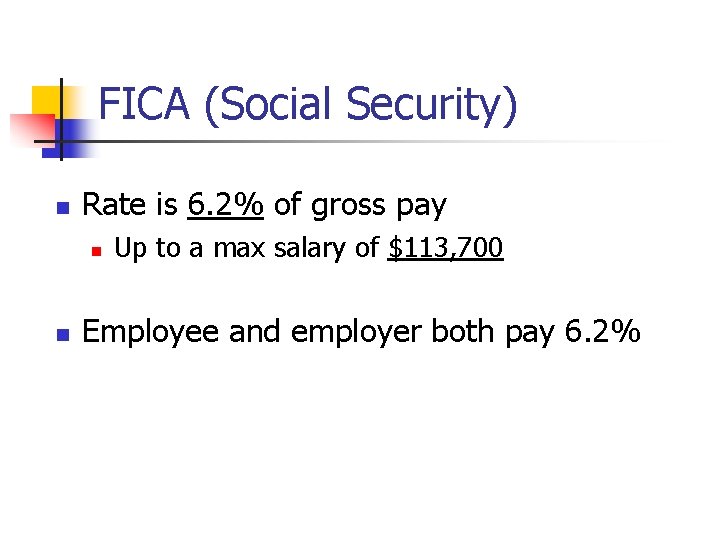 FICA (Social Security)

• Rate is 6.2% of gross pay
• Up to a max salary of $113,700

• Employee and employer both pay 6.2%